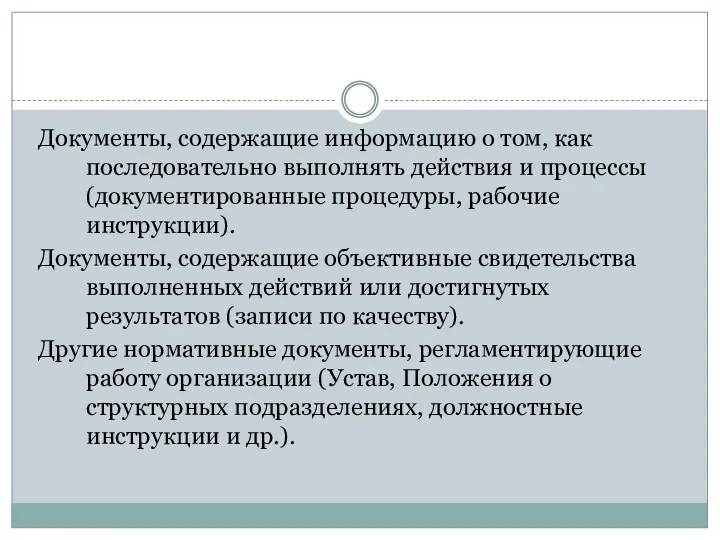 Документы, содержащие информацию о том, как последовательно выполнять действия и процессы (документированные процедуры, рабочие инструкции).

Документы, содержащие объективные свидетельства выполненных действий или достигнутых результатов (записи по качеству).

Другие нормативные документы, регламентирующие работу организации (Устав, Положения о структурных подразделениях, должностные инструкции и др.).